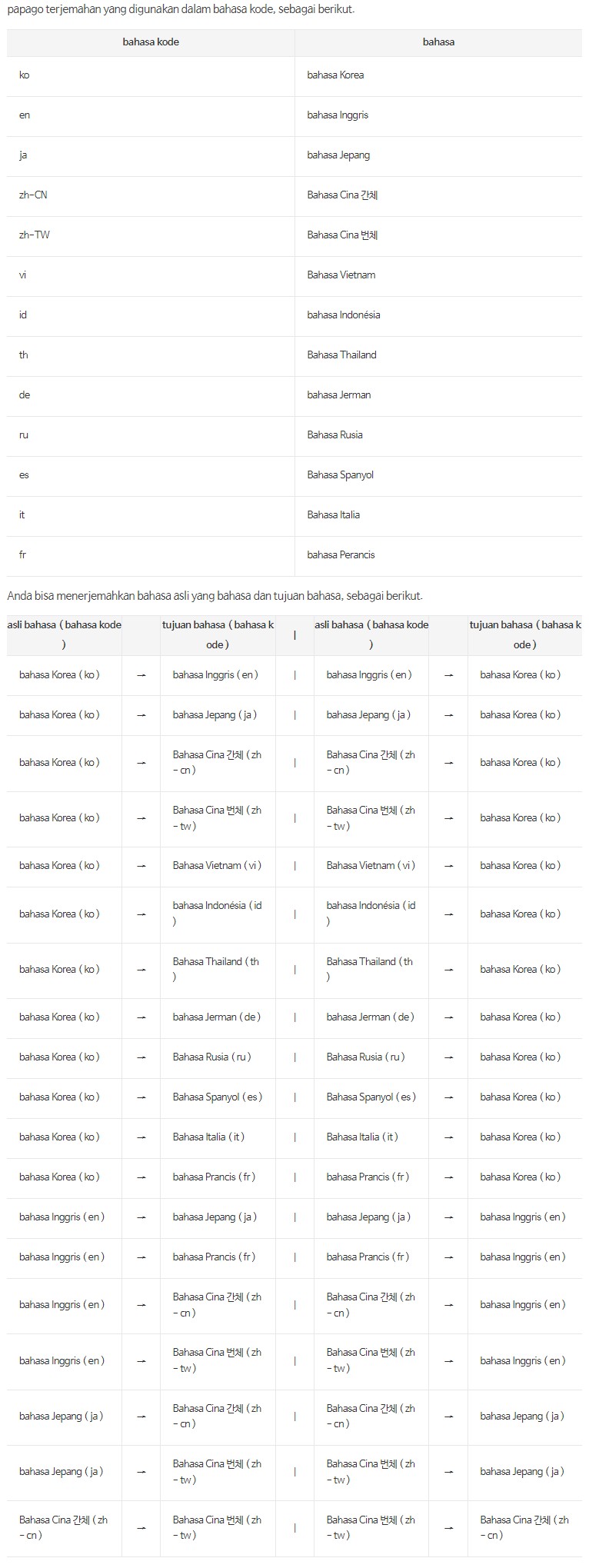 papago terjemahan yang digunakan dalam bahasa kode, sebagai berikut.

| bahasa kode | bahasa |
|---|---|
| ko | bahasa Korea |
| en | bahasa Inggris |
| ja | bahasa Jepang |
| zh-CN | Bahasa Cina 간체 |
| zh-TW | Bahasa Cina 번체 |
| vi | Bahasa Vietnam |
| id | bahasa Indonésia |
| th | Bahasa Thailand |
| de | bahasa Jerman |
| ru | Bahasa Rusia |
| es | Bahasa Spanyol |
| it | Bahasa Italia |
| fr | bahasa Perancis |

Anda bisa menerjemahkan bahasa asli yang bahasa dan tujuan bahasa, sebagai berikut.

| asli bahasa ( bahasa kode ) | | tujuan bahasa ( bahasa kode ) | \| | asli bahasa ( bahasa kode ) | | tujuan bahasa ( bahasa kode ) |
|---|---|---|---|---|---|---|
| bahasa Korea ( ko ) | → | bahasa Inggris ( en ) | \| | bahasa Inggris ( en ) | → | bahasa Korea ( ko ) |
| bahasa Korea ( ko ) | → | bahasa Jepang ( ja ) | \| | bahasa Jepang ( ja ) | → | bahasa Korea ( ko ) |
| bahasa Korea ( ko ) | → | Bahasa Cina 간체 ( zh - cn ) | \| | Bahasa Cina 간체 ( zh - cn ) | → | bahasa Korea ( ko ) |
| bahasa Korea ( ko ) | → | Bahasa Cina 번체 ( zh - tw ) | \| | Bahasa Cina 번체 ( zh - tw ) | → | bahasa Korea ( ko ) |
| bahasa Korea ( ko ) | → | Bahasa Vietnam ( vi ) | \| | Bahasa Vietnam ( vi ) | → | bahasa Korea ( ko ) |
| bahasa Korea ( ko ) | → | bahasa Indonésia ( id ) | \| | bahasa Indonésia ( id ) | → | bahasa Korea ( ko ) |
| bahasa Korea ( ko ) | → | Bahasa Thailand ( th ) | \| | Bahasa Thailand ( th ) | → | bahasa Korea ( ko ) |
| bahasa Korea ( ko ) | → | bahasa Jerman ( de ) | \| | bahasa Jerman ( de ) | → | bahasa Korea ( ko ) |
| bahasa Korea ( ko ) | → | Bahasa Rusia ( ru ) | \| | Bahasa Rusia ( ru ) | → | bahasa Korea ( ko ) |
| bahasa Korea ( ko ) | → | Bahasa Spanyol ( es ) | \| | Bahasa Spanyol ( es ) | → | bahasa Korea ( ko ) |
| bahasa Korea ( ko ) | → | Bahasa Italia ( it ) | \| | Bahasa Italia ( it ) | → | bahasa Korea ( ko ) |
| bahasa Korea ( ko ) | → | bahasa Prancis ( fr ) | \| | bahasa Prancis ( fr ) | → | bahasa Korea ( ko ) |
| bahasa Inggris ( en ) | → | bahasa Jepang ( ja ) | \| | bahasa Jepang ( ja ) | → | bahasa Inggris ( en ) |
| bahasa Inggris ( en ) | → | bahasa Prancis ( fr ) | \| | bahasa Prancis ( fr ) | → | bahasa Inggris ( en ) |
| bahasa Inggris ( en ) | → | Bahasa Cina 간체 ( zh - cn ) | \| | Bahasa Cina 간체 ( zh - cn ) | → | bahasa Inggris ( en ) |
| bahasa Inggris ( en ) | → | Bahasa Cina 번체 ( zh - tw ) | \| | Bahasa Cina 번체 ( zh - tw ) | → | bahasa Inggris ( en ) |
| bahasa Jepang ( ja ) | → | Bahasa Cina 간체 ( zh - cn ) | \| | Bahasa Cina 간체 ( zh - cn ) | → | bahasa Jepang ( ja ) |
| bahasa Jepang ( ja ) | → | Bahasa Cina 번체 ( zh - tw ) | \| | Bahasa Cina 번체 ( zh - tw ) | → | bahasa Jepang ( ja ) |
| Bahasa Cina 간체 ( zh - cn ) | → | Bahasa Cina 번체 ( zh - tw ) | \| | Bahasa Cina 번체 ( zh - tw ) | → | Bahasa Cina 간체 ( zh - cn ) |